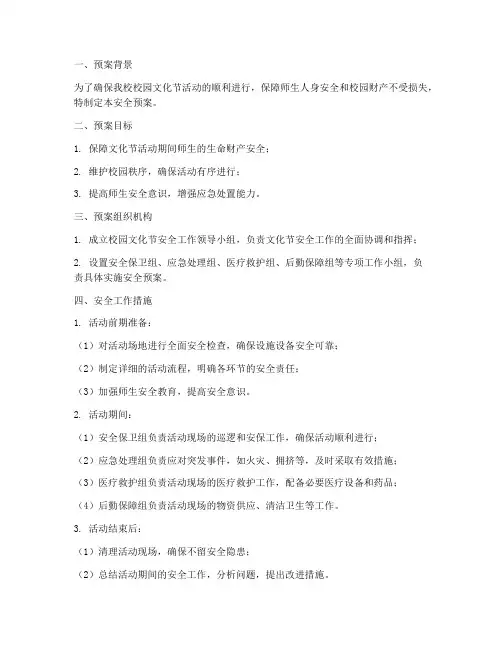 一、预案背景

为了确保我校校园文化节活动的顺利进行，保障师生人身安全和校园财产不受损失，特制定本安全预案。

二、预案目标

1. 保障文化节活动期间师生的生命财产安全；

2. 维护校园秩序，确保活动有序进行；

3. 提高师生安全意识，增强应急处置能力。

三、预案组织机构

1. 成立校园文化节安全工作领导小组，负责文化节安全工作的全面协调和指挥；

2. 设置安全保卫组、应急处理组、医疗救护组、后勤保障组等专项工作小组，负责具体实施安全预案。

四、安全工作措施

1. 活动前期准备：

（1）对活动场地进行全面安全检查，确保设施设备安全可靠；

（2）制定详细的活动流程，明确各环节的安全责任；

（3）加强师生安全教育，提高安全意识。

2. 活动期间：

（1）安全保卫组负责活动现场的巡逻和安保工作，确保活动顺利进行；

（2）应急处理组负责应对突发事件，如火灾、拥挤等，及时采取有效措施；

（3）医疗救护组负责活动现场的医疗救护工作，配备必要医疗设备和药品；

（4）后勤保障组负责活动现场的物资供应、清洁卫生等工作。

3. 活动结束后：

（1）清理活动现场，确保不留安全隐患；

（2）总结活动期间的安全工作，分析问题，提出改进措施。